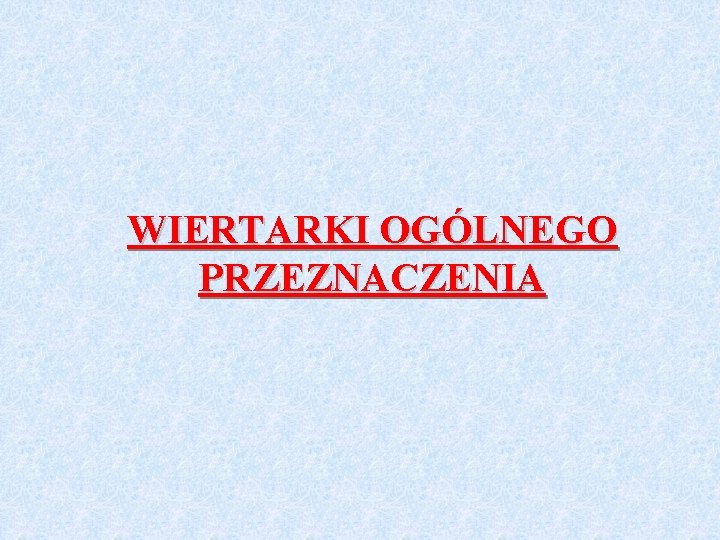 WIERTARKI OGÓLNEGO PRZEZNACZENIA